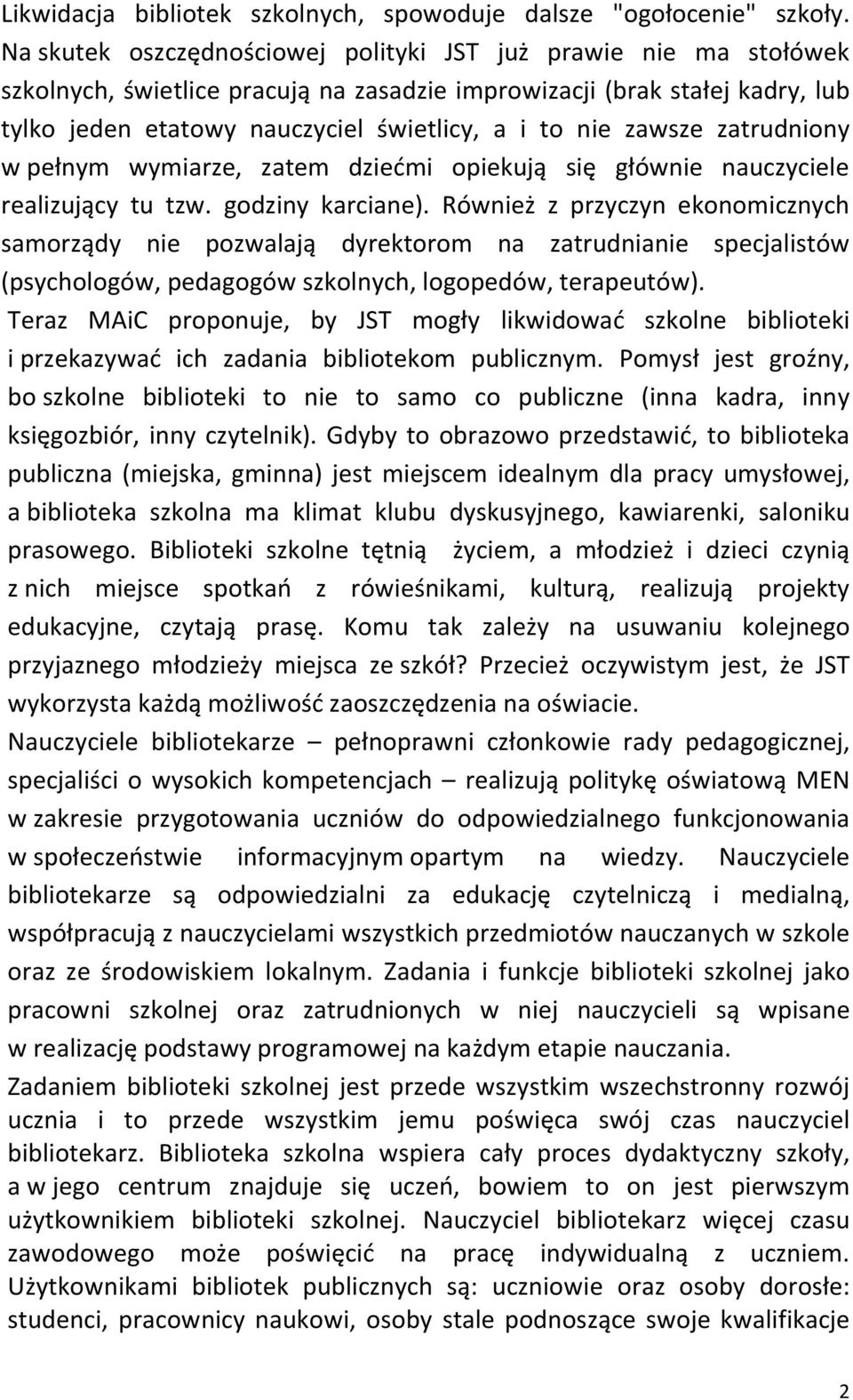 Likwidacja bibliotek szkolnych, spowoduje dalsze "ogołocenie" szkoły. Na skutek oszczędnościowej polityki JST już prawie nie ma stołówek szkolnych, świetlice pracują na zasadzie improwizacji (brak stałej kadry, lub tylko jeden etatowy nauczyciel świetlicy, a i to nie zawsze zatrudniony w pełnym wymiarze, zatem dziećmi opiekują się głównie nauczyciele realizujący tu tzw. godziny karciane). Również z przyczyn ekonomicznych samorządy nie pozwalają dyrektorom na zatrudnianie specjalistów (psychologów, pedagogów szkolnych, logopedów, terapeutów).

Teraz MAiC proponuje, by JST mogły likwidować szkolne biblioteki i przekazywać ich zadania bibliotekom publicznym. Pomysł jest groźny, bo szkolne biblioteki to nie to samo co publiczne (inna kadra, inny księgozbiór, inny czytelnik). Gdyby to obrazowo przedstawić, to biblioteka publiczna (miejska, gminna) jest miejscem idealnym dla pracy umysłowej, a biblioteka szkolna ma klimat klubu dyskusyjnego, kawiarenki, saloniku prasowego. Biblioteki szkolne tętnią życiem, a młodzież i dzieci czynią z nich miejsce spotkań z rówieśnikami, kulturą, realizują projekty edukacyjne, czytają prasę. Komu tak zależy na usuwaniu kolejnego przyjaznego młodzieży miejsca ze szkół? Przecież oczywistym jest, że JST wykorzysta każdą możliwość zaoszczędzenia na oświacie.

Nauczyciele bibliotekarze – pełnoprawni członkowie rady pedagogicznej, specjaliści o wysokich kompetencjach – realizują politykę oświatową MEN w zakresie przygotowania uczniów do odpowiedzialnego funkcjonowania w społeczeństwie informacyjnym opartym na wiedzy. Nauczyciele bibliotekarze są odpowiedzialni za edukację czytelniczą i medialną, współpracują z nauczycielami wszystkich przedmiotów nauczanych w szkole oraz ze środowiskiem lokalnym. Zadania i funkcje biblioteki szkolnej jako pracowni szkolnej oraz zatrudnionych w niej nauczycieli są wpisane w realizację podstawy programowej na każdym etapie nauczania.

Zadaniem biblioteki szkolnej jest przede wszystkim wszechstronny rozwój ucznia i to przede wszystkim jemu poświęca swój czas nauczyciel bibliotekarz. Biblioteka szkolna wspiera cały proces dydaktyczny szkoły, a w jego centrum znajduje się uczeń, bowiem to on jest pierwszym użytkownikiem biblioteki szkolnej. Nauczyciel bibliotekarz więcej czasu zawodowego może poświęcić na pracę indywidualną z uczniem. Użytkownikami bibliotek publicznych są: uczniowie oraz osoby dorosłe: studenci, pracownicy naukowi, osoby stale podnoszące swoje kwalifikacje

2